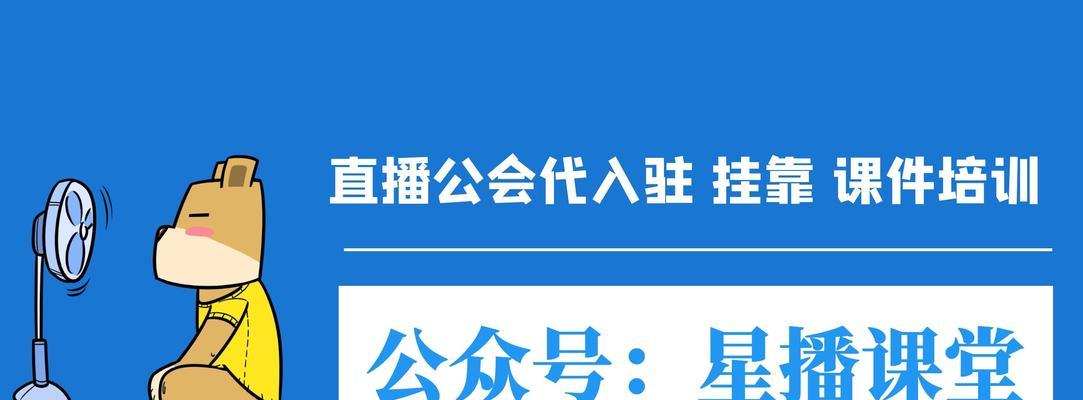 直播公会代入驻 挂靠 课件培训

公众号：星播课堂